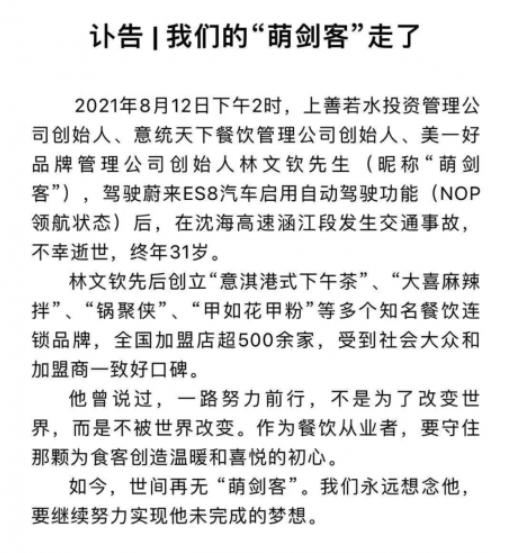 讣告 | 我们的“萌剑客”走了

2021年8月12日下午2时，上善若水投资管理公司创始人、意统天下餐饮管理公司创始人、美一好品牌管理公司创始人林文钦先生（昵称“萌剑客”），驾驶蔚来ES8汽车启用自动驾驶功能（NOP领航状态）后，在沈海高速涵江段发生交通事故，不幸逝世，终年31岁。

林文钦先后创立“意淇港式下午茶”、“大喜麻辣拌”、“锅聚侠”、“甲如花甲粉”等多个知名餐饮连锁品牌，全国加盟店超500余家，受到社会大众和加盟商一致好口碑。

他曾说过，一路努力前行，不是为了改变世界，而是不被世界改变。作为餐饮从业者，要守住那颗为食客创造温暖和喜悦的初心。

如今，世间再无“萌剑客”。我们永远想念他，要继续努力实现他未完成的梦想。